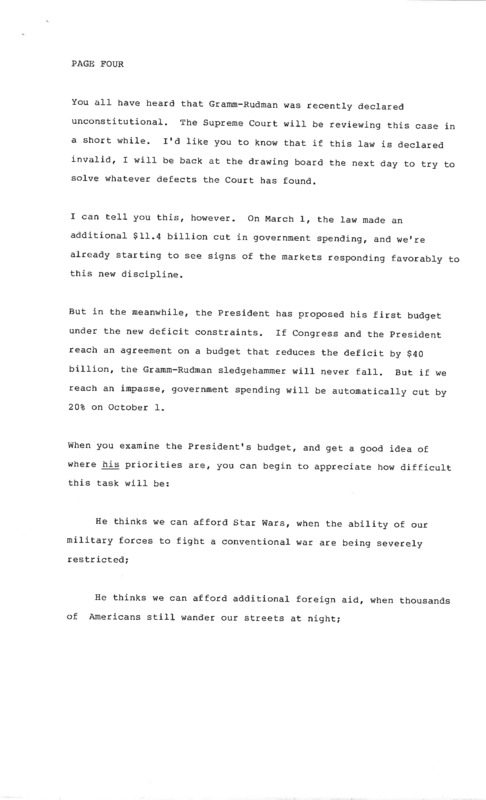 PAGE FOUR

You all have heard that Gramm-Rudman was recently declared unconstitutional. The Supreme Court will be reviewing this case in a short while. I'd like you to know that if this law is declared invalid, I will be back at the drawing board the next day to try to solve whatever defects the Court has found.

I can tell you this, however. On March 1, the law made an additional \$11.4 billion cut in government spending, and we're already starting to see signs of the markets responding favorably to this new discipline.

But in the meanwhile, the President has proposed his first budget under the new deficit constraints. If Congress and the President reach an agreement on a budget that reduces the deficit by \$40 billion, the Gramm-Rudman sledgehammer will never fall. But if we reach an impasse, government spending will be automatically cut by 20% on October 1.

When you examine the President's budget, and get a good idea of where his priorities are, you can begin to appreciate how difficult this task will be:

He thinks we can afford Star Wars, when the ability of our military forces to fight a conventional war are being severely restricted;

He thinks we can afford additional foreign aid, when thousands of Americans still wander our streets at night;